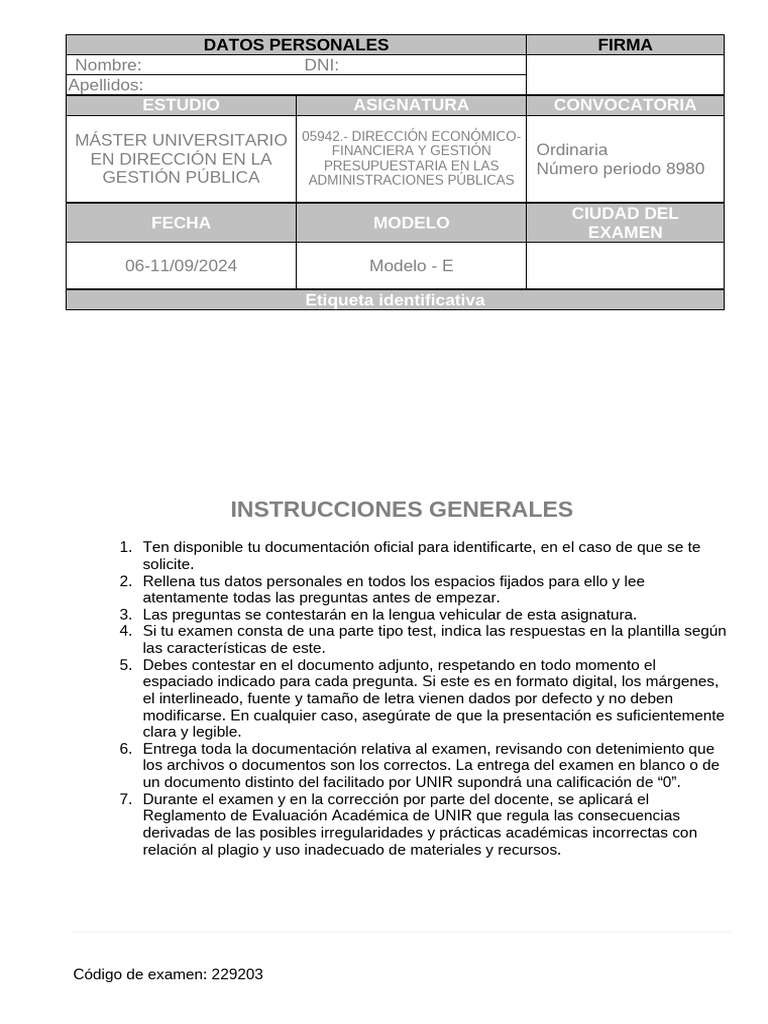 | DATOS PERSONALES | | FIRMA |
|---|---|---|
| Nombre: DNI: | | |
| Apellidos: | | |
| ESTUDIO | ASIGNATURA | CONVOCATORIA |
| MÁSTER UNIVERSITARIO EN DIRECCIÓN EN LA GESTIÓN PÚBLICA | 05942.- DIRECCIÓN ECONÓMICO-FINANCIERA Y GESTIÓN PRESUPUESTARIA EN LAS ADMINISTRACIONES PÚBLICAS | Ordinaria Número periodo 8980 |
| FECHA | MODELO | CIUDAD DEL EXAMEN |
| 06-11/09/2024 | Modelo - E | |
| Etiqueta identificativa | | |

INSTRUCCIONES GENERALES

1. Ten disponible tu documentación oficial para identificarte, en el caso de que se te solicite.
2. Rellena tus datos personales en todos los espacios fijados para ello y lee atentamente todas las preguntas antes de empezar.
3. Las preguntas se contestarán en la lengua vehicular de esta asignatura.
4. Si tu examen consta de una parte tipo test, indica las respuestas en la plantilla según las características de este.
5. Debes contestar en el documento adjunto, respetando en todo momento el espaciado indicado para cada pregunta. Si este es en formato digital, los márgenes, el interlineado, fuente y tamaño de letra vienen dados por defecto y no deben modificarse. En cualquier caso, asegúrate de que la presentación es suficientemente clara y legible.
6. Entrega toda la documentación relativa al examen, revisando con detenimiento que los archivos o documentos son los correctos. La entrega del examen en blanco o de un documento distinto del facilitado por UNIR supondrá una calificación de “0”.
7. Durante el examen y en la corrección por parte del docente, se aplicará el Reglamento de Evaluación Académica de UNIR que regula las consecuencias derivadas de las posibles irregularidades y prácticas académicas incorrectas con relación al plagio y uso inadecuado de materiales y recursos.

Código de examen: 229203